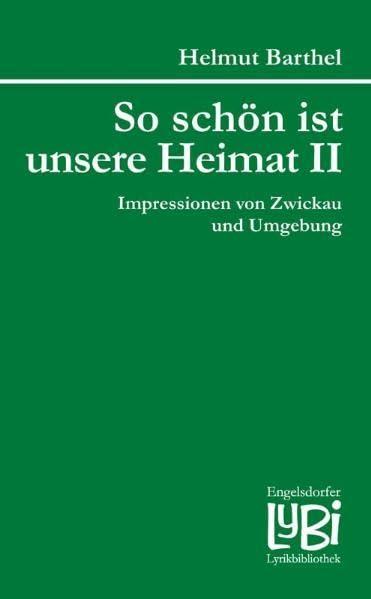 Helmut Barthel

So schön ist unsere Heimat II

Impressionen von Zwickau und Umgebung

Engelsdorfer
LyBi
Lyrikbibliothek